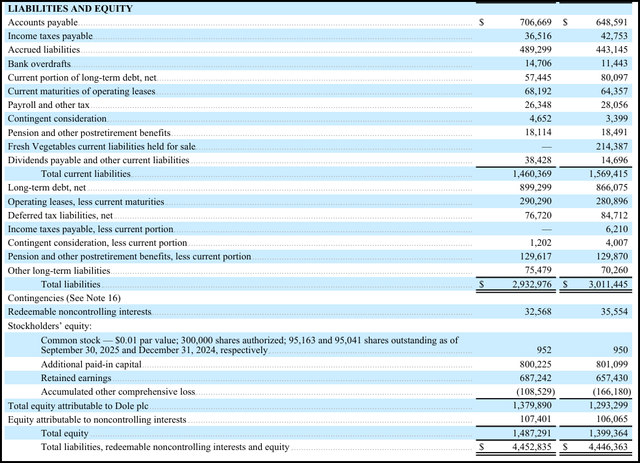 | LIABILITIES AND EQUITY | | |
|---|---|---|
| Accounts payable | $ 706,669 | $ 648,591 |
| Income taxes payable | 36,516 | 42,753 |
| Accrued liabilities | 489,299 | 443,145 |
| Bank overdrafts | 14,706 | 11,443 |
| Current portion of long-term debt, net | 57,445 | 80,097 |
| Current maturities of operating leases | 68,192 | 64,357 |
| Payroll and other tax | 26,348 | 28,056 |
| Contingent consideration | 4,652 | 3,399 |
| Pension and other postretirement benefits | 18,114 | 18,491 |
| Fresh Vegetables current liabilities held for sale | — | 214,387 |
| Dividends payable and other current liabilities | 38,428 | 14,696 |
| Total current liabilities | 1,460,369 | 1,569,415 |
| Long-term debt, net | 899,299 | 866,075 |
| Operating leases, less current maturities | 290,290 | 280,896 |
| Deferred tax liabilities, net | 76,720 | 84,712 |
| Income taxes payable, less current portion | — | 6,210 |
| Contingent consideration, less current portion | 1,202 | 4,007 |
| Pension and other postretirement benefits, less current portion | 129,617 | 129,870 |
| Other long-term liabilities | 75,479 | 70,260 |
| Total liabilities | $ 2,932,976 | $ 3,011,445 |
| Contingencies (See Note 16) | | |
| Redeemable noncontrolling interests | 32,568 | 35,554 |
| Stockholders' equity: | | |
| Common stock — $0.01 par value; 300,000 shares authorized; 95,163 and 95,041 shares outstanding as of September 30, 2025 and December 31, 2024, respectively | 952 | 950 |
| Additional paid-in capital | 800,225 | 801,099 |
| Retained earnings | 687,242 | 657,430 |
| Accumulated other comprehensive loss | (108,529) | (166,180) |
| Total equity attributable to Dole plc | 1,379,890 | 1,293,299 |
| Equity attributable to noncontrolling interests | 107,401 | 106,065 |
| Total equity | 1,487,291 | 1,399,364 |
| Total liabilities, redeemable noncontrolling interests and equity | $ 4,452,835 | $ 4,446,363 |